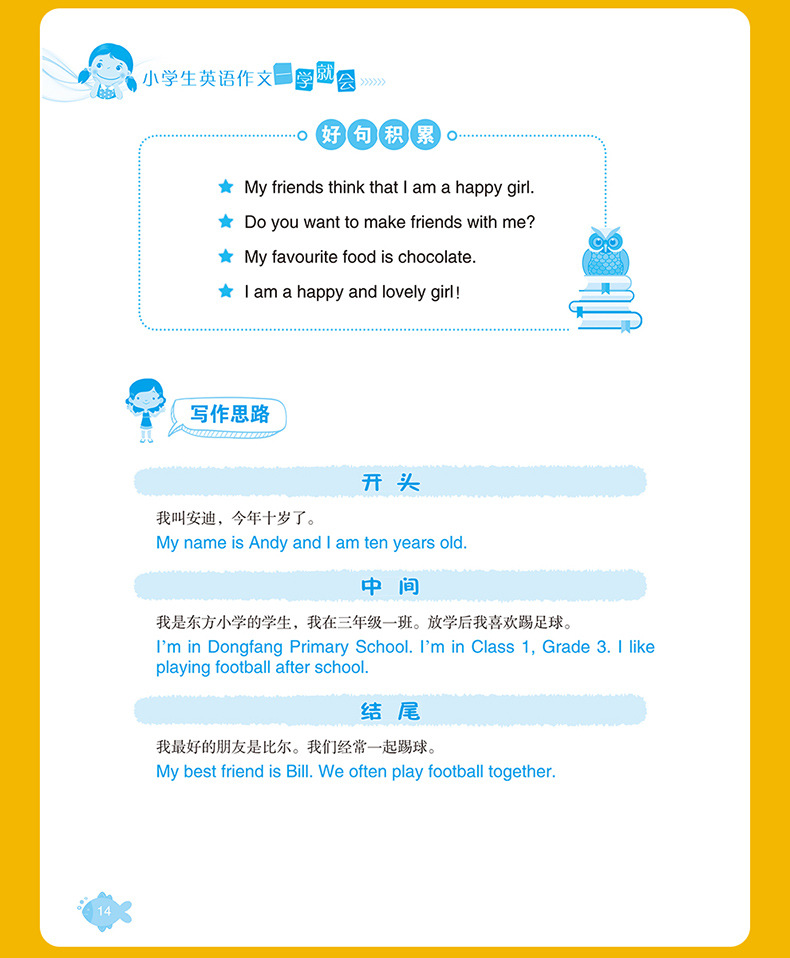 小学生英语作文一学就会

好句积累

★ My friends think that I am a happy girl.

★ Do you want to make friends with me?

★ My favourite food is chocolate.

★ I am a happy and lovely girl!

写作思路

开头

我叫安迪，今年十岁了。

My name is Andy and I am ten years old.

中间

我是东方小学的学生，我在三年级一班。放学后我喜欢踢足球。

I'm in Dongfang Primary School. I'm in Class 1, Grade 3. I like playing football after school.

结尾

我最好的朋友是比尔。我们经常一起踢球。

My best friend is Bill. We often play football together.

14